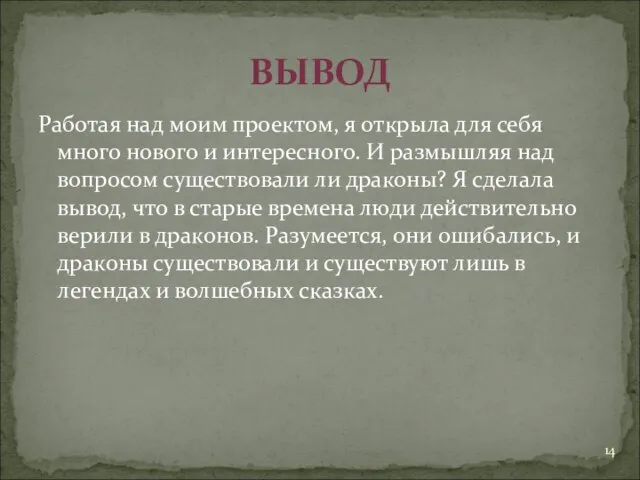 ВЫВОД

Работая над моим проектом, я открыла для себя много нового и интересного. И размышляя над вопросом существовали ли драконы? Я сделала вывод, что в старые времена люди действительно верили в драконов. Разумеется, они ошибались, и драконы существовали и существуют лишь в легендах и волшебных сказках.

14